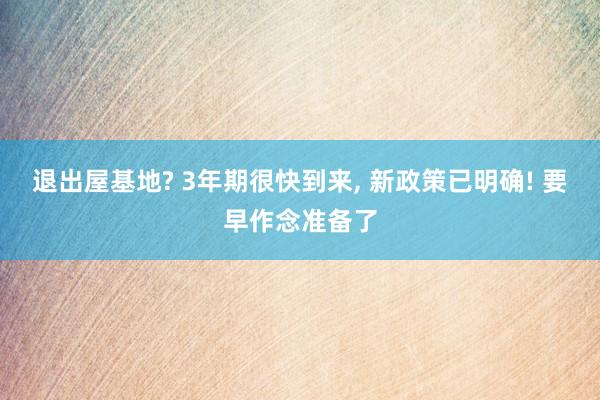 退出屋基地? 3年期很快到来, 新政策已明确! 要早作念准备了